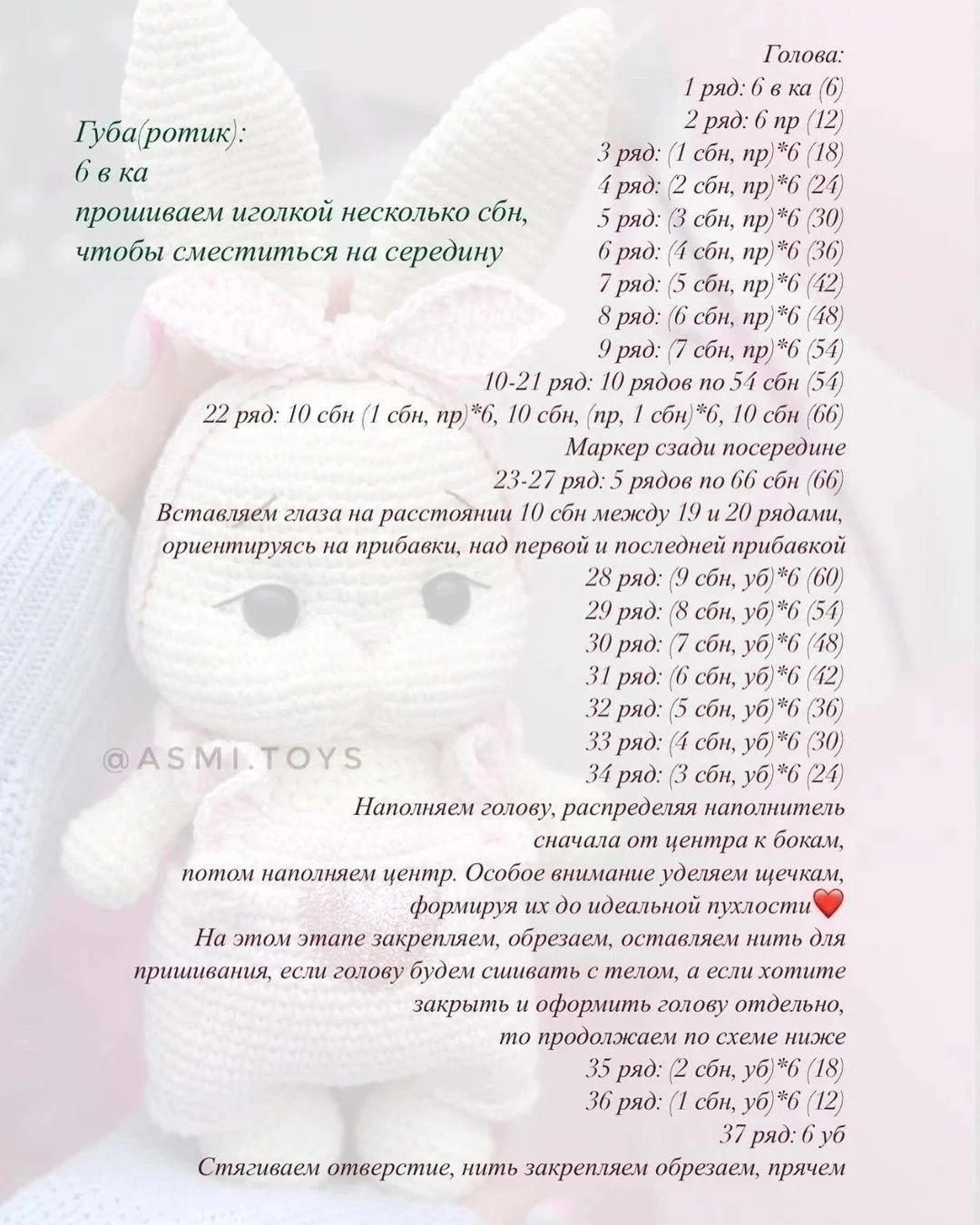 Губа(ротик):
6 в ка
прошиваем иголкой несколько сбн, чтобы сместиться на середину

Голова:
1 ряд: 6 в ка (6)
2 ряд: 6 пр (12)
3 ряд: (1 сбн, пр)*6 (18)
4 ряд: (2 сбн, пр)*6 (24)
5 ряд: (3 сбн, пр)*6 (30)
6 ряд: (4 сбн, пр)*6 (36)
7 ряд: (5 сбн, пр)*6 (42)
8 ряд: (6 сбн, пр)*6 (48)
9 ряд: (7 сбн, пр)*6 (54)
10-21 ряд: 10 рядов по 54 сбн (54)
22 ряд: 10 сбн (1 сбн, пр)*6, 10 сбн, (пр, 1 сбн)*6, 10 сбн (66)
Маркер сзади посередине
23-27 ряд: 5 рядов по 66 сбн (66)
Вставляем глаза на расстоянии 10 сбн между 19 и 20 рядами, ориентируясь на прибавки, над первой и последней прибавкой
28 ряд: (9 сбн, уб)*6 (60)
29 ряд: (8 сбн, уб)*6 (54)
30 ряд: (7 сбн, уб)*6 (48)
31 ряд: (6 сбн, уб)*6 (42)
32 ряд: (5 сбн, уб)*6 (36)
33 ряд: (4 сбн, уб)*6 (30)
34 ряд: (3 сбн, уб)*6 (24)
Наполняем голову, распределяя наполнитель сначала от центра к бокам, потом наполняем центр. Особое внимание уделяем щечкам, формируя их до идеальной пухлости❤️
На этом этапе закрепляем, обрезаем, оставляем нить для пришивания, если голову будем сшивать с телом, а если хотите закрыть и оформить голову отдельно, то продолжаем по схеме ниже
35 ряд: (2 сбн, уб)*6 (18)
36 ряд: (1 сбн, уб)*6 (12)
37 ряд: 6 уб
Стягиваем отверстие, нить закрепляем обрезаем, прячем

@ASMI.TOYS